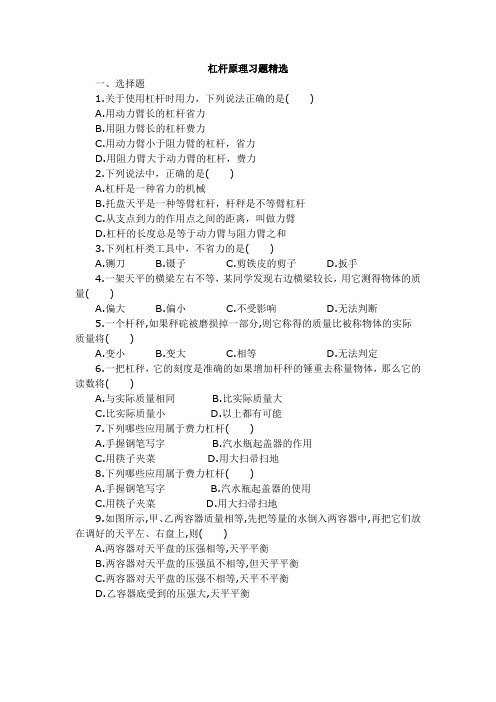 杠杆原理习题精选

一、选择题

1.关于使用杠杆时用力，下列说法正确的是(　　)

A.用动力臂长的杠杆省力

B.用阻力臂长的杠杆费力

C.用动力臂小于阻力臂的杠杆，省力

D.用阻力臂大于动力臂的杠杆，费力

2.下列说法中，正确的是(　　)

A.杠杆是一种省力的机械

B.托盘天平是一种等臂杠杆，杆秤是不等臂杠杆

C.从支点到力的作用点之间的距离，叫做力臂

D.杠杆的长度总是等于动力臂与阻力臂之和

3.下列杠杆类工具中，不省力的是(　　)

A.铡刀　　B.镊子　　C.剪铁皮的剪子　　D.扳手

4.一架天平的横梁左右不等，某同学发现右边横梁较长，用它测得物体的质量(　　)

A.偏大　　B.偏小　　C.不受影响　　D.无法判断

5.一个杆秤,如果秤砣被磨损掉一部分,则它称得的质量比被称物体的实际质量将(　　)

A.变小　　B.变大　　C.相等　　D.无法判定

6.一把杠秤，它的刻度是准确的如果增加杆秤的锤重去称量物体，那么它的读数将(　　)

A.与实际质量相同　　B.比实际质量大

C.比实际质量小　　D.以上都有可能

7.下列哪些应用属于费力杠杆(　　)

A.手握钢笔写字　　B.汽水瓶起盖器的作用

C.用筷子夹菜　　D.用大扫帚扫地

8.下列哪些应用属于费力杠杆(　　)

A.手握钢笔写字　　B.汽水瓶起盖器的使用

C.用筷子夹菜　　D.用大扫帚扫地

9.如图所示,甲、乙两容器质量相等,先把等量的水倒入两容器中,再把它们放在调好的天平左、右盘上,则(　　)

A.两容器对天平盘的压强相等,天平平衡

B.两容器对天平盘的压强虽不相等,但天平平衡

C.两容器对天平盘的压强不相等,天平不平衡

D.乙容器底受到的压强大,天平平衡